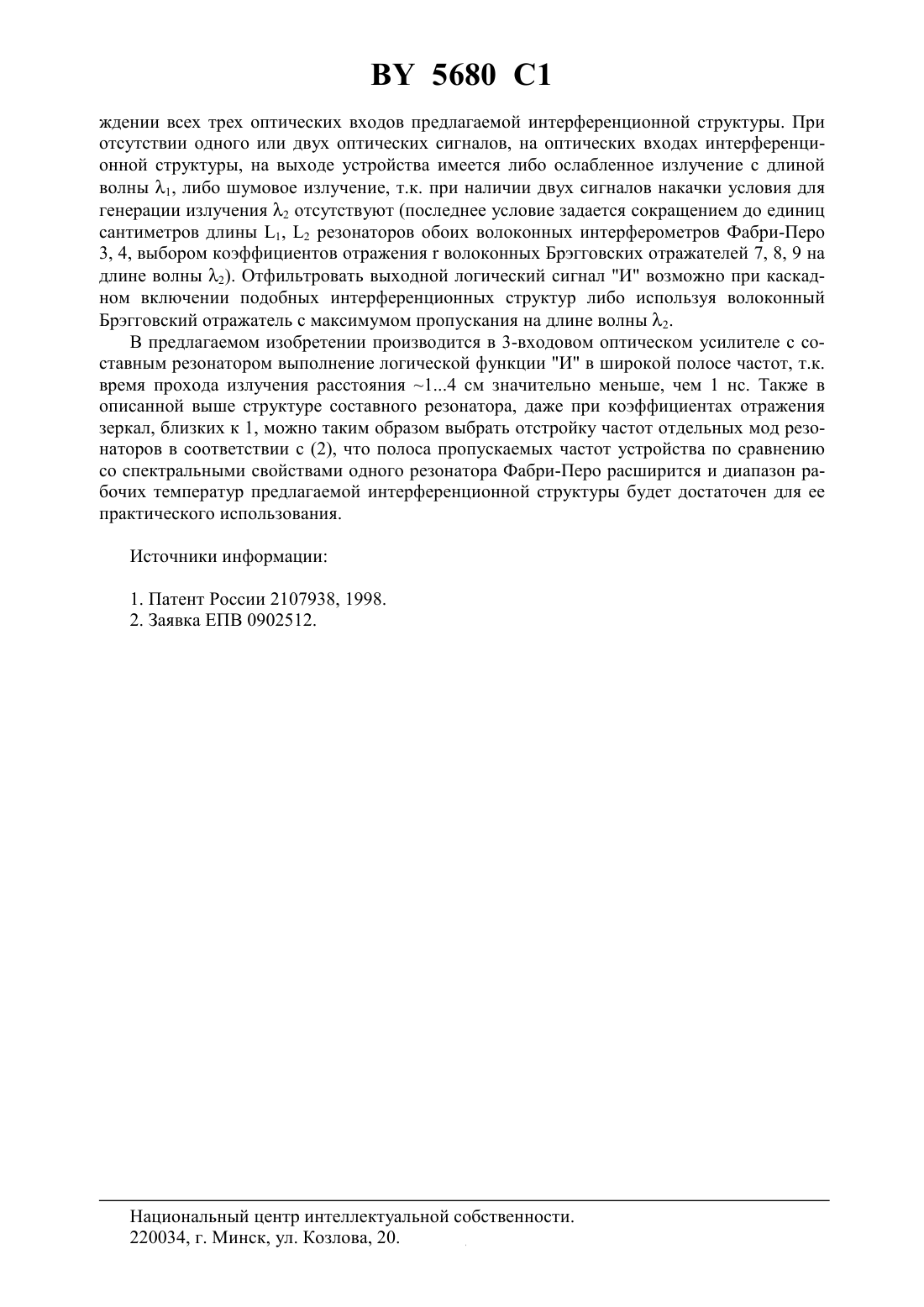 BY 5680 C1

ждении всех трех оптических входов предлагаемой интерференционной структуры. При отсутствии одного или двух оптических сигналов, на оптических входах интерференционной структуры, на выходе устройства имеется либо ослабленное излучение с длиной волны $\lambda_1$, либо шумовое излучение, т.к. при наличии двух сигналов накачки условия для генерации излучения $\lambda_2$ отсутствуют (последнее условие задается сокращением до единиц сантиметров длины $L_1$, $L_2$ резонаторов обоих волоконных интерферометров Фабри-Перо 3, 4, выбором коэффициентов отражения r волоконных Брэгговских отражателей 7, 8, 9 на длине волны $\lambda_2$). Отфильтровать выходной логический сигнал "И" возможно при каскадном включении подобных интерференционных структур либо используя волоконный Брэгговский отражатель с максимумом пропускания на длине волны $\lambda_2$.

В предлагаемом изобретении производится в 3-входовом оптическом усилителе с составным резонатором выполнение логической функции "И" в широкой полосе частот, т.к. время прохода излучения расстояния ~1...4 см значительно меньше, чем 1 нс. Также в описанной выше структуре составного резонатора, даже при коэффициентах отражения зеркал, близких к 1, можно таким образом выбрать отстройку частот отдельных мод резонаторов в соответствии с (2), что полоса пропускаемых частот устройства по сравнению со спектральными свойствами одного резонатора Фабри-Перо расширится и диапазон рабочих температур предлагаемой интерференционной структуры будет достаточен для ее практического использования.

Источники информации:

1. Патент России 2107938, 1998.
2. Заявка ЕПВ 0902512.

Национальный центр интеллектуальной собственности.
220034, г. Минск, ул. Козлова, 20.